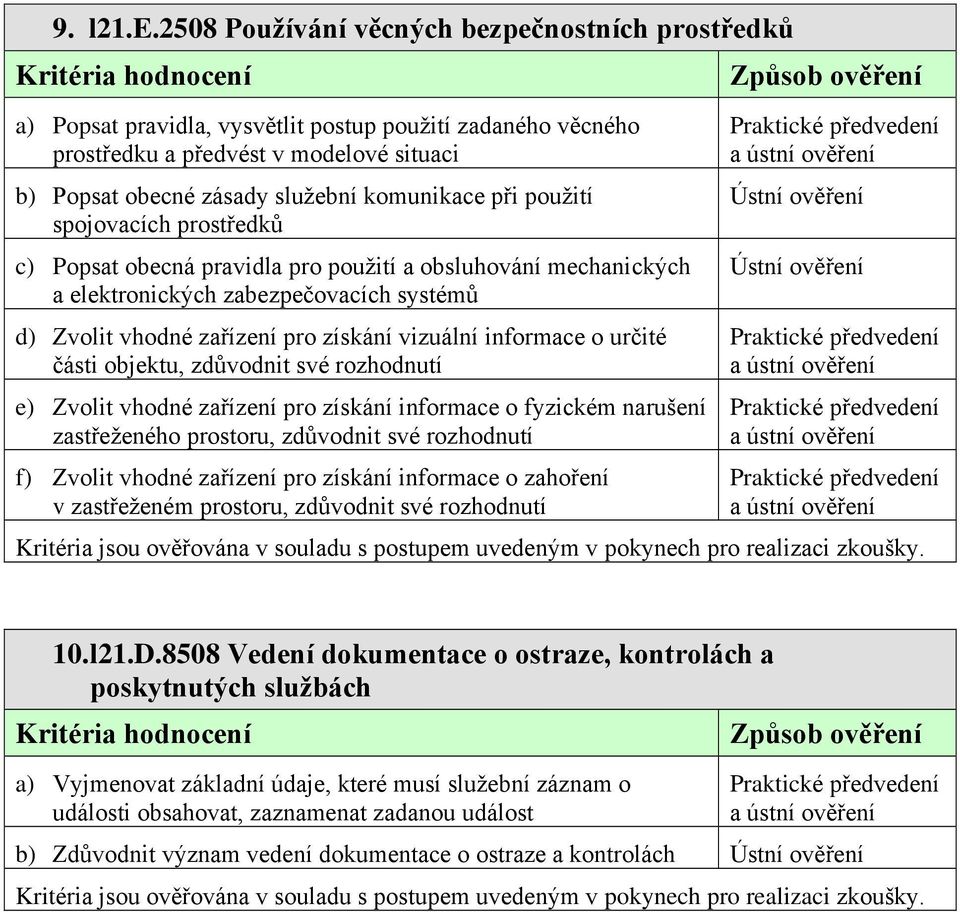 9. l21.E.2508 Používání věcných bezpečnostních prostředků

| Kritéria hodnocení | Způsob ověření |
|---|---|
| a) Popsat pravidla, vysvětlit postup použití zadaného věcného prostředku a předvést v modelové situaci | Praktické předvedení a ústní ověření |
| b) Popsat obecné zásady služební komunikace při použití spojovacích prostředků | Ústní ověření |
| c) Popsat obecná pravidla pro použití a obsluhování mechanických a elektronických zabezpečovacích systémů | Ústní ověření |
| d) Zvolit vhodné zařízení pro získání vizuální informace o určité části objektu, zdůvodnit své rozhodnutí | Praktické předvedení a ústní ověření |
| e) Zvolit vhodné zařízení pro získání informace o fyzickém narušení zastřeženého prostoru, zdůvodnit své rozhodnutí | Praktické předvedení a ústní ověření |
| f) Zvolit vhodné zařízení pro získání informace o zahoření v zastřeženém prostoru, zdůvodnit své rozhodnutí | Praktické předvedení a ústní ověření |

Kritéria jsou ověřována v souladu s postupem uvedeným v pokynech pro realizaci zkoušky.

10.l21.D.8508 Vedení dokumentace o ostraze, kontrolách a poskytnutých službách

| Kritéria hodnocení | Způsob ověření |
|---|---|
| a) Vyjmenovat základní údaje, které musí služební záznam o události obsahovat, zaznamenat zadanou událost | Praktické předvedení a ústní ověření |
| b) Zdůvodnit význam vedení dokumentace o ostraze a kontrolách | Ústní ověření |

Kritéria jsou ověřována v souladu s postupem uvedeným v pokynech pro realizaci zkoušky.